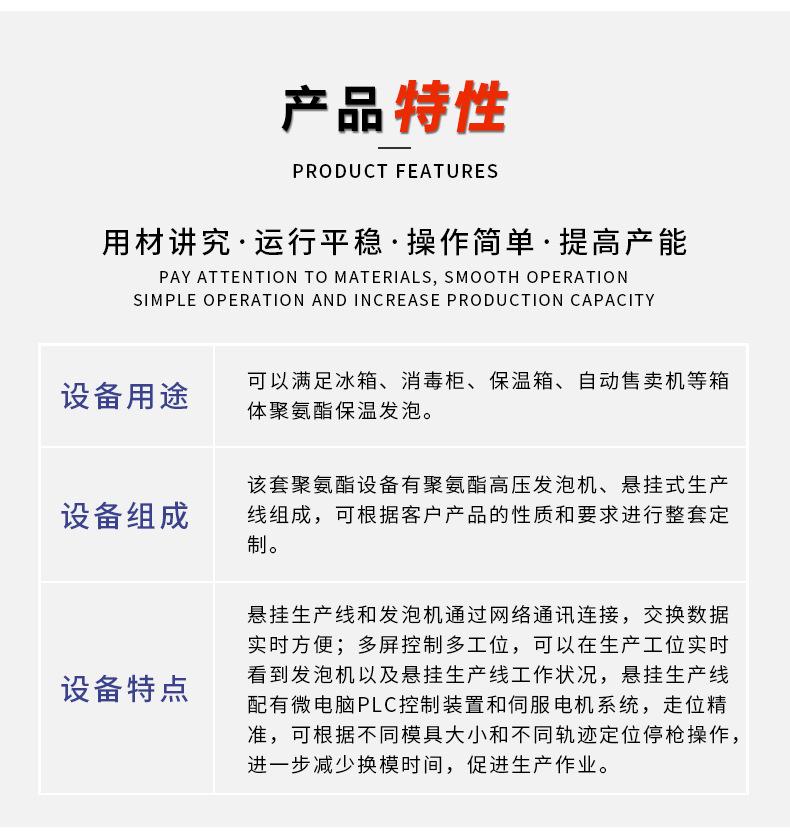 产品特性

PRODUCT FEATURES

用材讲究·运行平稳·操作简单·提高产能

PAY ATTENTION TO MATERIALS, SMOOTH OPERATION
SIMPLE OPERATION AND INCREASE PRODUCTION CAPACITY

| 设备用途 | 可以满足冰箱、消毒柜、保温箱、自动售卖机等箱体聚氨酯保温发泡。 |
|---|---|
| 设备组成 | 该套聚氨酯设备有聚氨酯高压发泡机、悬挂式生产线组成，可根据客户产品的性质和要求进行整套定制。 |
| 设备特点 | 悬挂生产线和发泡机通过网络通讯连接，交换数据实时方便；多屏控制多工位，可以在生产工位实时看到发泡机以及悬挂生产线工作状况，悬挂生产线配有微电脑PLC控制装置和伺服电机系统，走位精准，可根据不同模具大小和不同轨迹定位停枪操作，进一步减少换模时间，促进生产作业。 |